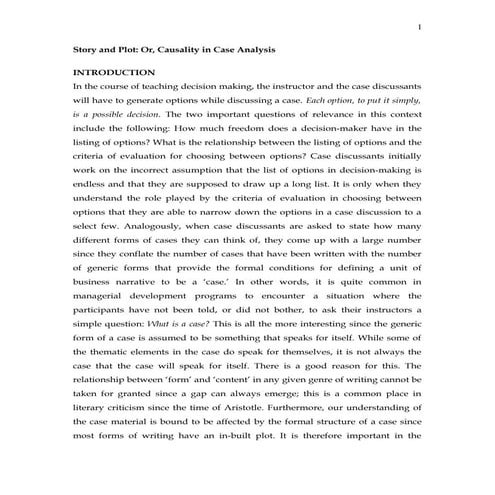 1

Story and Plot: Or, Causality in Case Analysis

INTRODUCTION

In the course of teaching decision making, the instructor and the case discussants will have to generate options while discussing a case. Each option, to put it simply, is a possible decision. The two important questions of relevance in this context include the following: How much freedom does a decision-maker have in the listing of options? What is the relationship between the listing of options and the criteria of evaluation for choosing between options? Case discussants initially work on the incorrect assumption that the list of options in decision-making is endless and that they are supposed to draw up a long list. It is only when they understand the role played by the criteria of evaluation in choosing between options that they are able to narrow down the options in a case discussion to a select few. Analogously, when case discussants are asked to state how many different forms of cases they can think of, they come up with a large number since they conflate the number of cases that have been written with the number of generic forms that provide the formal conditions for defining a unit of business narrative to be a 'case.' In other words, it is quite common in managerial development programs to encounter a situation where the participants have not been told, or did not bother, to ask their instructors a simple question: What is a case? This is all the more interesting since the generic form of a case is assumed to be something that speaks for itself. While some of the thematic elements in the case do speak for themselves, it is not always the case that the case will speak for itself. There is a good reason for this. The relationship between 'form' and 'content' in any given genre of writing cannot be taken for granted since a gap can always emerge; this is a common place in literary criticism since the time of Aristotle. Furthermore, our understanding of the case material is bound to be affected by the formal structure of a case since most forms of writing have an in-built plot. It is therefore important in the